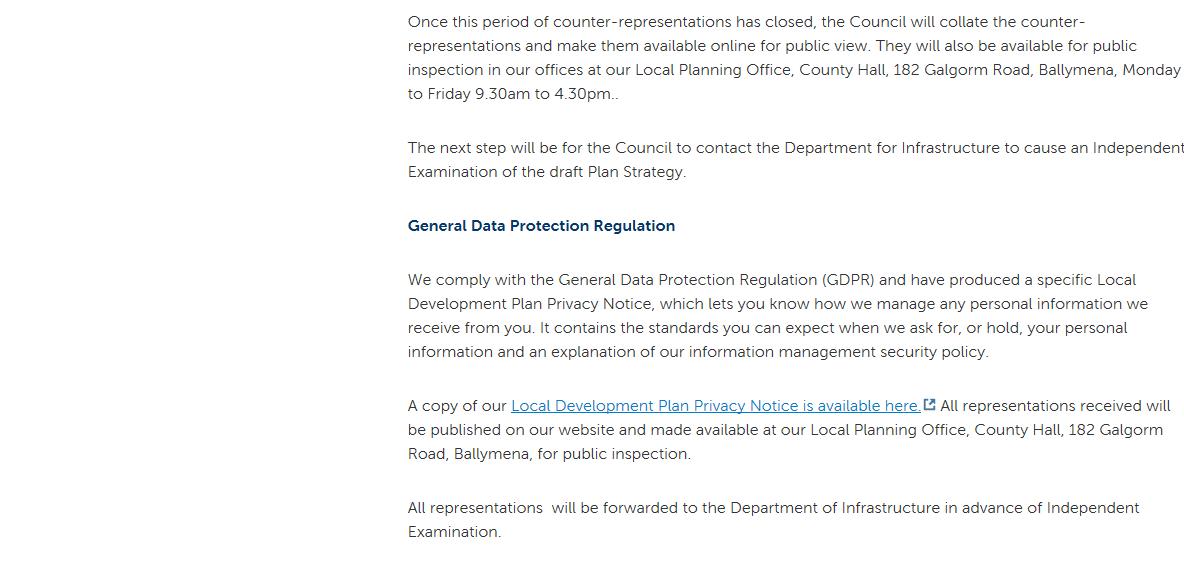 Once this period of counter-representations has closed, the Council will collate the counter-representations and make them available online for public view. They will also be available for public inspection in our offices at our Local Planning Office, County Hall, 182 Galgorm Road, Ballymena, Monday to Friday 9.30am to 4.30pm..

The next step will be for the Council to contact the Department for Infrastructure to cause an Independent Examination of the draft Plan Strategy.

General Data Protection Regulation

We comply with the General Data Protection Regulation (GDPR) and have produced a specific Local Development Plan Privacy Notice, which lets you know how we manage any personal information we receive from you. It contains the standards you can expect when we ask for, or hold, your personal information and an explanation of our information management security policy.

A copy of our Local Development Plan Privacy Notice is available here. All representations received will be published on our website and made available at our Local Planning Office, County Hall, 182 Galgorm Road, Ballymena, for public inspection.

All representations will be forwarded to the Department of Infrastructure in advance of Independent Examination.